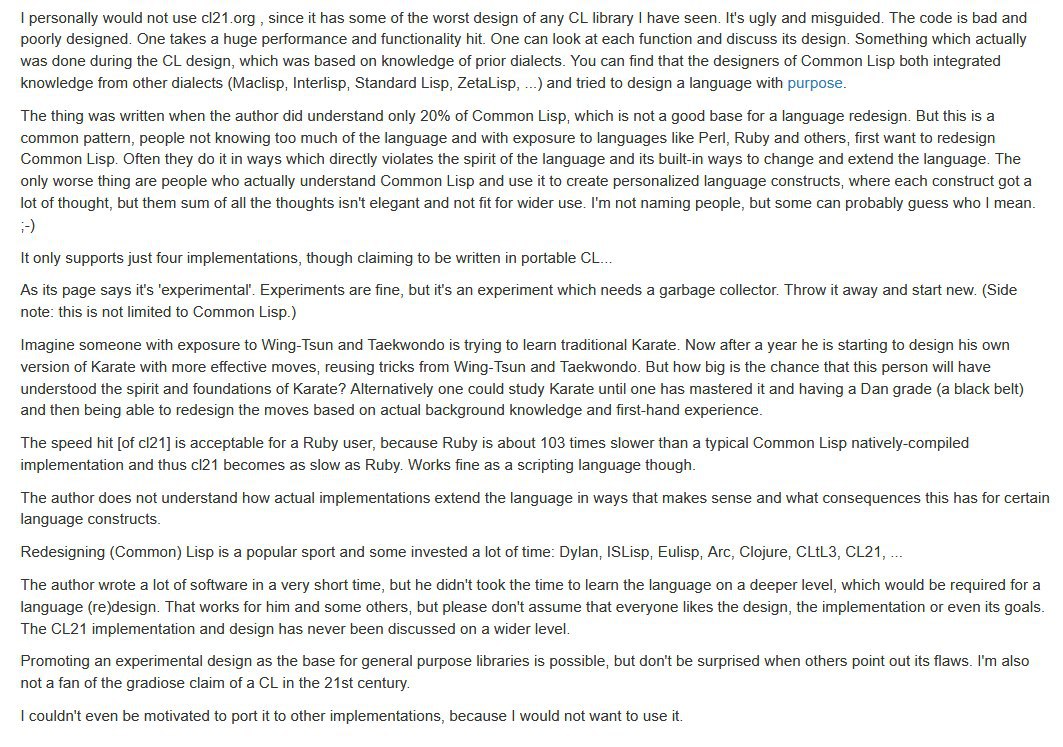 I personally would not use cl21.org , since it has some of the worst design of any CL library I have seen. It's ugly and misguided. The code is bad and poorly designed. One takes a huge performance and functionality hit. One can look at each function and discuss its design. Something which actually was done during the CL design, which was based on knowledge of prior dialects. You can find that the designers of Common Lisp both integrated knowledge from other dialects (Maclisp, Interlisp, Standard Lisp, ZetaLisp, ...) and tried to design a language with purpose.

The thing was written when the author did understand only 20% of Common Lisp, which is not a good base for a language redesign. But this is a common pattern, people not knowing too much of the language and with exposure to languages like Perl, Ruby and others, first want to redesign Common Lisp. Often they do it in ways which directly violates the spirit of the language and its built-in ways to change and extend the language. The only worse thing are people who actually understand Common Lisp and use it to create personalized language constructs, where each construct got a lot of thought, but them sum of all the thoughts isn't elegant and not fit for wider use. I'm not naming people, but some can probably guess who I mean. ;-)

It only supports just four implementations, though claiming to be written in portable CL...

As its page says it's 'experimental'. Experiments are fine, but it's an experiment which needs a garbage collector. Throw it away and start new. (Side note: this is not limited to Common Lisp.)

Imagine someone with exposure to Wing-Tsun and Taekwondo is trying to learn traditional Karate. Now after a year he is starting to design his own version of Karate with more effective moves, reusing tricks from Wing-Tsun and Taekwondo. But how big is the chance that this person will have understood the spirit and foundations of Karate? Alternatively one could study Karate until one has mastered it and having a Dan grade (a black belt) and then being able to redesign the moves based on actual background knowledge and first-hand experience.

The speed hit [of cl21] is acceptable for a Ruby user, because Ruby is about 103 times slower than a typical Common Lisp natively-compiled implementation and thus cl21 becomes as slow as Ruby. Works fine as a scripting language though.

The author does not understand how actual implementations extend the language in ways that makes sense and what consequences this has for certain language constructs.

Redesigning (Common) Lisp is a popular sport and some invested a lot of time: Dylan, ISLisp, Eulisp, Arc, Clojure, CLtL3, CL21, ...

The author wrote a lot of software in a very short time, but he didn't took the time to learn the language on a deeper level, which would be required for a language (re)design. That works for him and some others, but please don't assume that everyone likes the design, the implementation or even its goals. The CL21 implementation and design has never been discussed on a wider level.

Promoting an experimental design as the base for general purpose libraries is possible, but don't be surprised when others point out its flaws. I'm also not a fan of the gradiose claim of a CL in the 21st century.

I couldn't even be motivated to port it to other implementations, because I would not want to use it.